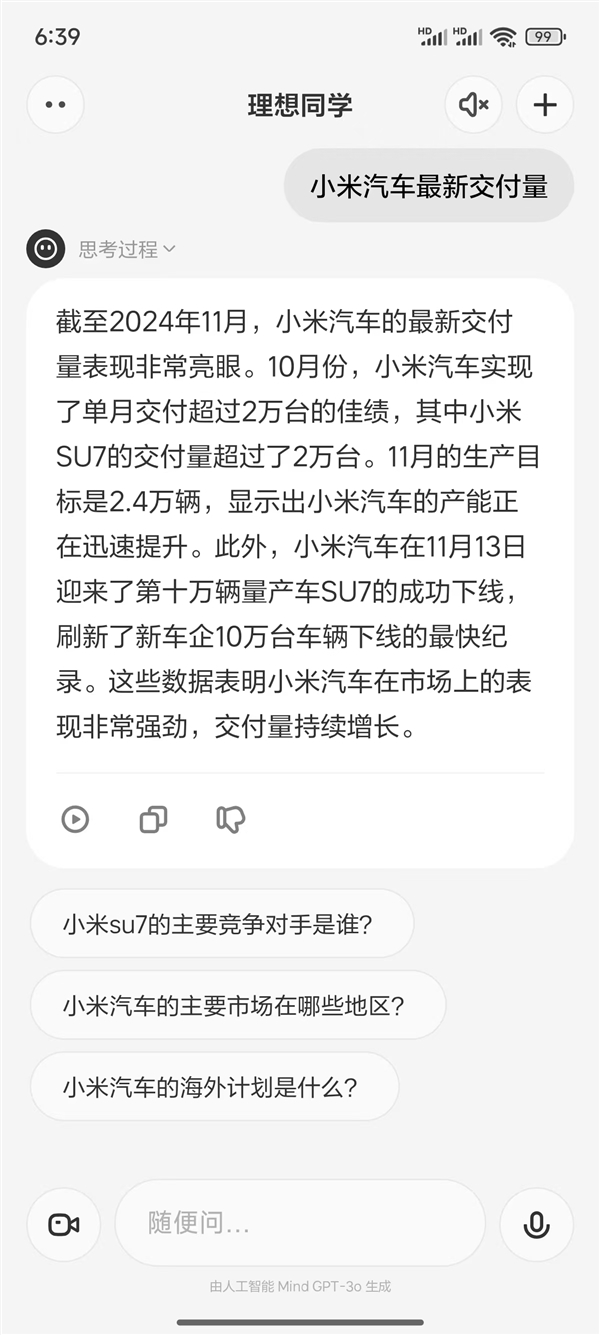 6:39

HD HD 99

理想同学

小米汽车最新交付量

思考过程

截至2024年11月，小米汽车的最新交付量表现非常亮眼。10月份，小米汽车实现了单月交付超过2万台的佳绩，其中小米SU7的交付量超过了2万台。11月的生产目标是2.4万辆，显示出小米汽车的产能正在迅速提升。此外，小米汽车在11月13日迎来了第十万辆量产车SU7的成功下线，刷新了新车企10万台车辆下线的最快纪录。这些数据表明小米汽车在市场上的表现非常强劲，交付量持续增长。

小米su7的主要竞争对手是谁？

小米汽车的主要市场在哪些地区？

小米汽车的海外计划是什么？

随便问...

由人工智能 Mind GPT-3o 生成